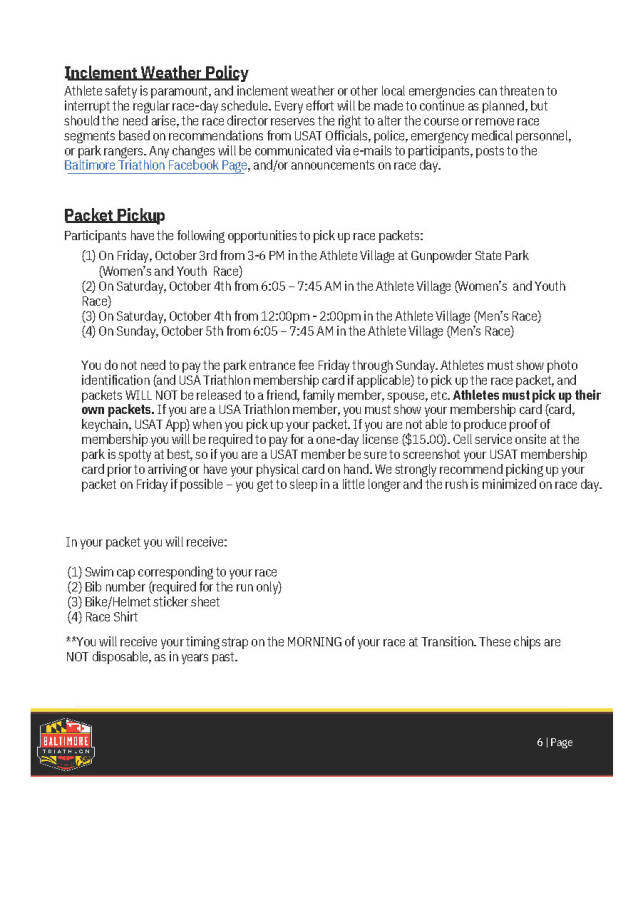 Inclement Weather Policy

Athlete safety is paramount, and inclement weather or other local emergencies can threaten to interrupt the regular race-day schedule. Every effort will be made to continue as planned, but should the need arise, the race director reserves the right to alter the course or remove race segments based on recommendations from USAT Officials, police, emergency medical personnel, or park rangers. Any changes will be communicated via e-mails to participants, posts to the Baltimore Triathlon Facebook Page, and/or announcements on race day.

Packet Pickup

Participants have the following opportunities to pick up race packets:

(1) On Friday, October 3rd from 3-6 PM in the Athlete Village at Gunpowder State Park (Women's and Youth Race)
(2) On Saturday, October 4th from 6:05 – 7:45 AM in the Athlete Village (Women's and Youth Race)
(3) On Saturday, October 4th from 12:00pm - 2:00pm in the Athlete Village (Men's Race)
(4) On Sunday, October 5th from 6:05 – 7:45 AM in the Athlete Village (Men's Race)

You do not need to pay the park entrance fee Friday through Sunday. Athletes must show photo identification (and USA Triathlon membership card if applicable) to pick up the race packet, and packets WILL NOT be released to a friend, family member, spouse, etc. Athletes must pick up their own packets. If you are a USA Triathlon member, you must show your membership card (card, keychain, USAT App) when you pick up your packet. If you are not able to produce proof of membership you will be required to pay for a one-day license ($15.00). Cell service onsite at the park is spotty at best, so if you are a USAT member be sure to screenshot your USAT membership card prior to arriving or have your physical card on hand. We strongly recommend picking up your packet on Friday if possible – you get to sleep in a little longer and the rush is minimized on race day.

In your packet you will receive:

(1) Swim cap corresponding to your race
(2) Bib number (required for the run only)
(3) Bike/Helmet sticker sheet
(4) Race Shirt

**You will receive your timing strap on the MORNING of your race at Transition. These chips are NOT disposable, as in years past.

BALTIMORE TRIATHLON

6 | Page